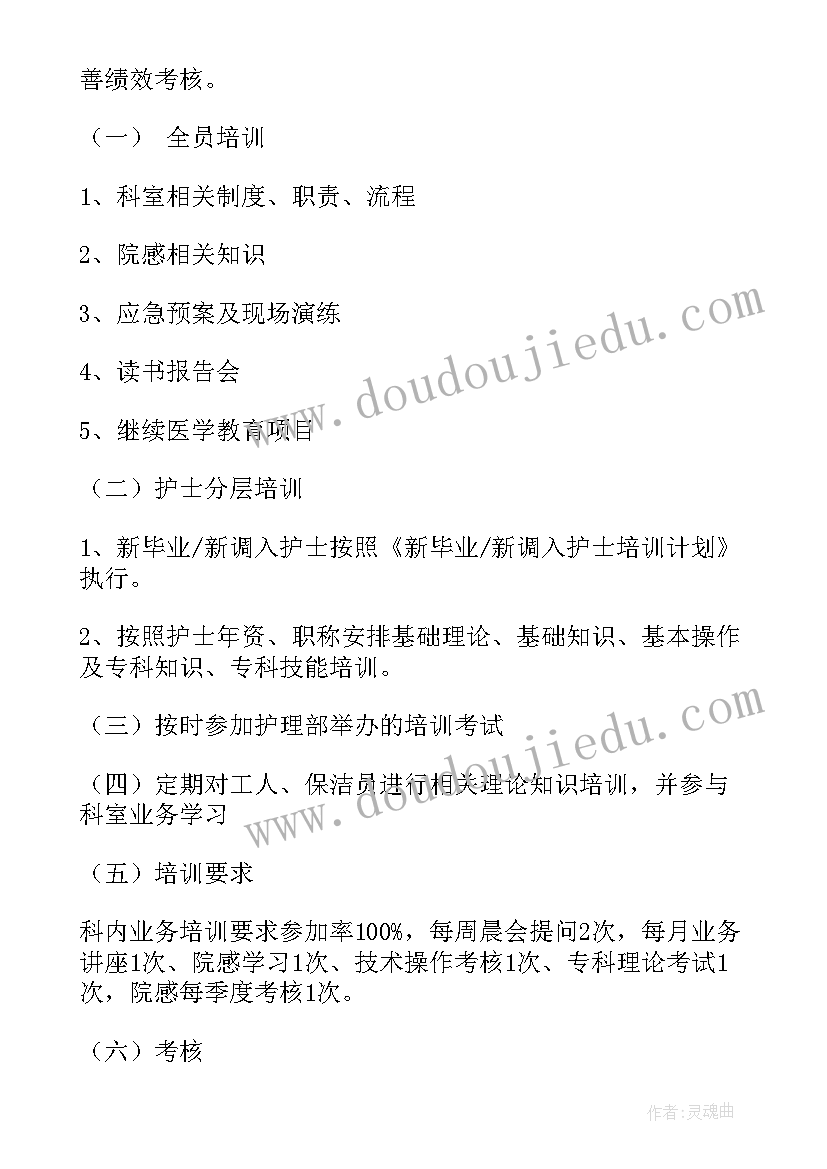 善绩效考核。

（一） 全员培训

1、科室相关制度、职责、流程

2、院感相关知识

3、应急预案及现场演练

4、读书报告会

5、继续医学教育项目

（二）护士分层培训

1、新毕业/新调入护士按照《新毕业/新调入护士培训计划》执行。

2、按照护士年资、职称安排基础理论、基础知识、基本操作及专科知识、专科技能培训。

（三）按时参加护理部举办的培训考试

（四）定期对工人、保洁员进行相关理论知识培训，并参与科室业务学习

（五）培训要求

科内业务培训要求参加率100%，每周晨会提问2次，每月业务讲座1次、院感学习1次、技术操作考核1次、专科理论考试1次，院感每季度考核1次。

（六）考核

www.doudoujiedu.com

www.doudoujiedu.com

作者:灵魂曲